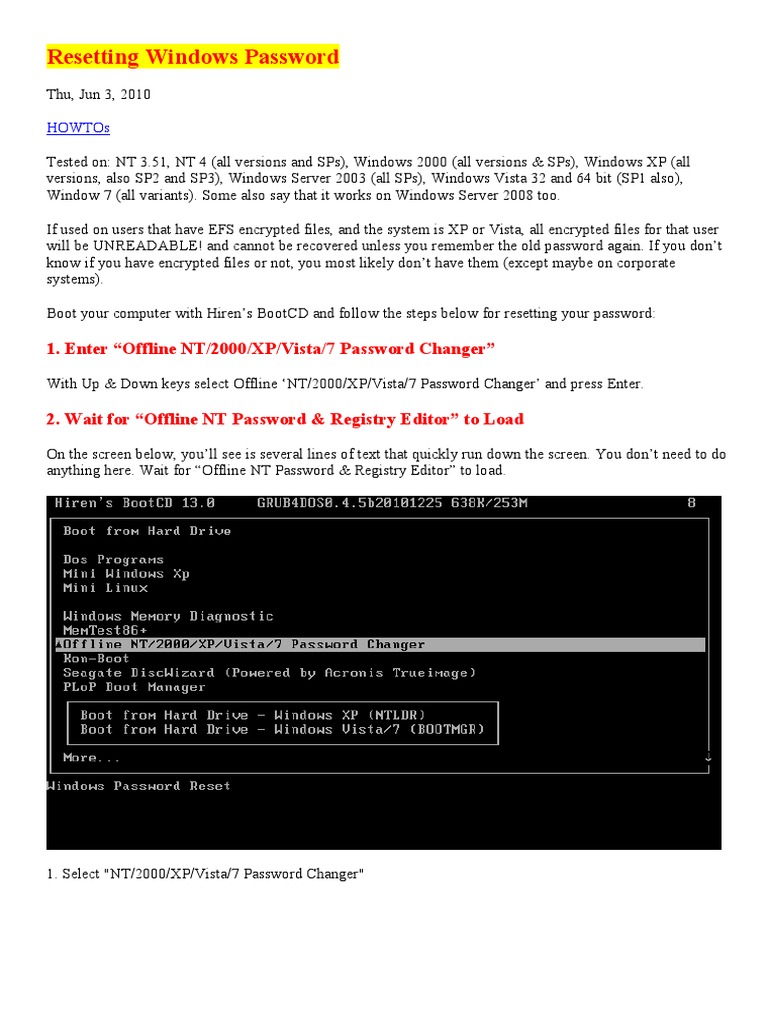 Resetting Windows Password

Thu, Jun 3, 2010

HOWTOs

Tested on: NT 3.51, NT 4 (all versions and SPs), Windows 2000 (all versions & SPs), Windows XP (all versions, also SP2 and SP3), Windows Server 2003 (all SPs), Windows Vista 32 and 64 bit (SP1 also), Window 7 (all variants). Some also say that it works on Windows Server 2008 too.

If used on users that have EFS encrypted files, and the system is XP or Vista, all encrypted files for that user will be UNREADABLE! and cannot be recovered unless you remember the old password again. If you don't know if you have encrypted files or not, you most likely don't have them (except maybe on corporate systems).

Boot your computer with Hiren's BootCD and follow the steps below for resetting your password:

1. Enter "Offline NT/2000/XP/Vista/7 Password Changer"

With Up & Down keys select Offline 'NT/2000/XP/Vista/7 Password Changer' and press Enter.

2. Wait for "Offline NT Password & Registry Editor" to Load

On the screen below, you'll see is several lines of text that quickly run down the screen. You don't need to do anything here. Wait for "Offline NT Password & Registry Editor" to load.

Hiren's BootCD 13.0 GRUB4DOS0.4.5b20101225 638K/253M 8

Boot from Hard Drive

Dos Programs
Mini Windows Xp
Mini Linux

Windows Memory Diagnostic
MemTest86+
Offline NT/2000/XP/Vista/7 Password Changer
Kon-Boot
Seagate DiscWizard (Powered by Acronis Trueimage)
PLoP Boot Manager

Boot from Hard Drive - Windows XP (NTLDR)
Boot from Hard Drive - Windows Vista/7 (BOOTMGR)

More...
Windows Password Reset

1. Select "NT/2000/XP/Vista/7 Password Changer"